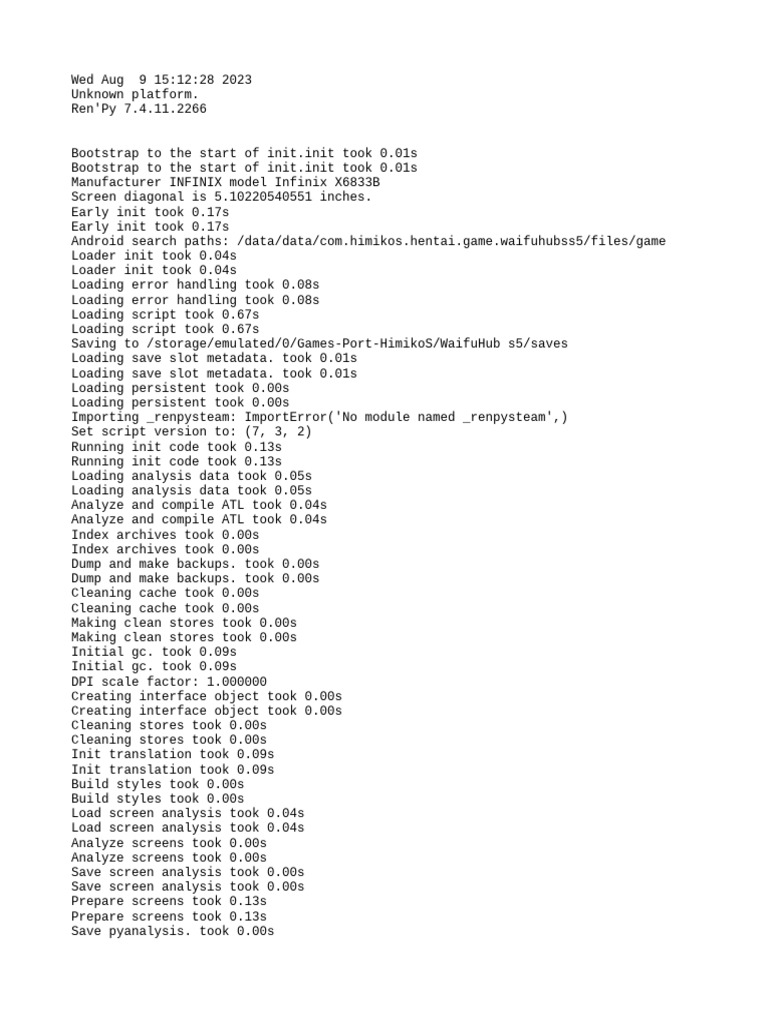 Wed Aug  9 15:12:28 2023
Unknown platform.
Ren'Py 7.4.11.2266

Bootstrap to the start of init.init took 0.01s
Bootstrap to the start of init.init took 0.01s
Manufacturer INFINIX model Infinix X6833B
Screen diagonal is 5.10220540551 inches.
Early init took 0.17s
Early init took 0.17s
Android search paths: /data/data/com.himikos.hentai.game.waifuhubss5/files/game
Loader init took 0.04s
Loader init took 0.04s
Loading error handling took 0.08s
Loading error handling took 0.08s
Loading script took 0.67s
Loading script took 0.67s
Saving to /storage/emulated/0/Games-Port-HimikoS/WaifuHub s5/saves
Loading save slot metadata. took 0.01s
Loading save slot metadata. took 0.01s
Loading persistent took 0.00s
Loading persistent took 0.00s
Importing _renpysteam: ImportError('No module named _renpysteam',)
Set script version to: (7, 3, 2)
Running init code took 0.13s
Running init code took 0.13s
Loading analysis data took 0.05s
Loading analysis data took 0.05s
Analyze and compile ATL took 0.04s
Analyze and compile ATL took 0.04s
Index archives took 0.00s
Index archives took 0.00s
Dump and make backups. took 0.00s
Dump and make backups. took 0.00s
Cleaning cache took 0.00s
Cleaning cache took 0.00s
Making clean stores took 0.00s
Making clean stores took 0.00s
Initial gc. took 0.09s
Initial gc. took 0.09s
DPI scale factor: 1.000000
Creating interface object took 0.00s
Creating interface object took 0.00s
Cleaning stores took 0.00s
Cleaning stores took 0.00s
Init translation took 0.09s
Init translation took 0.09s
Build styles took 0.00s
Build styles took 0.00s
Load screen analysis took 0.04s
Load screen analysis took 0.04s
Analyze screens took 0.00s
Analyze screens took 0.00s
Save screen analysis took 0.00s
Save screen analysis took 0.00s
Prepare screens took 0.13s
Prepare screens took 0.13s
Save pyanalysis. took 0.00s